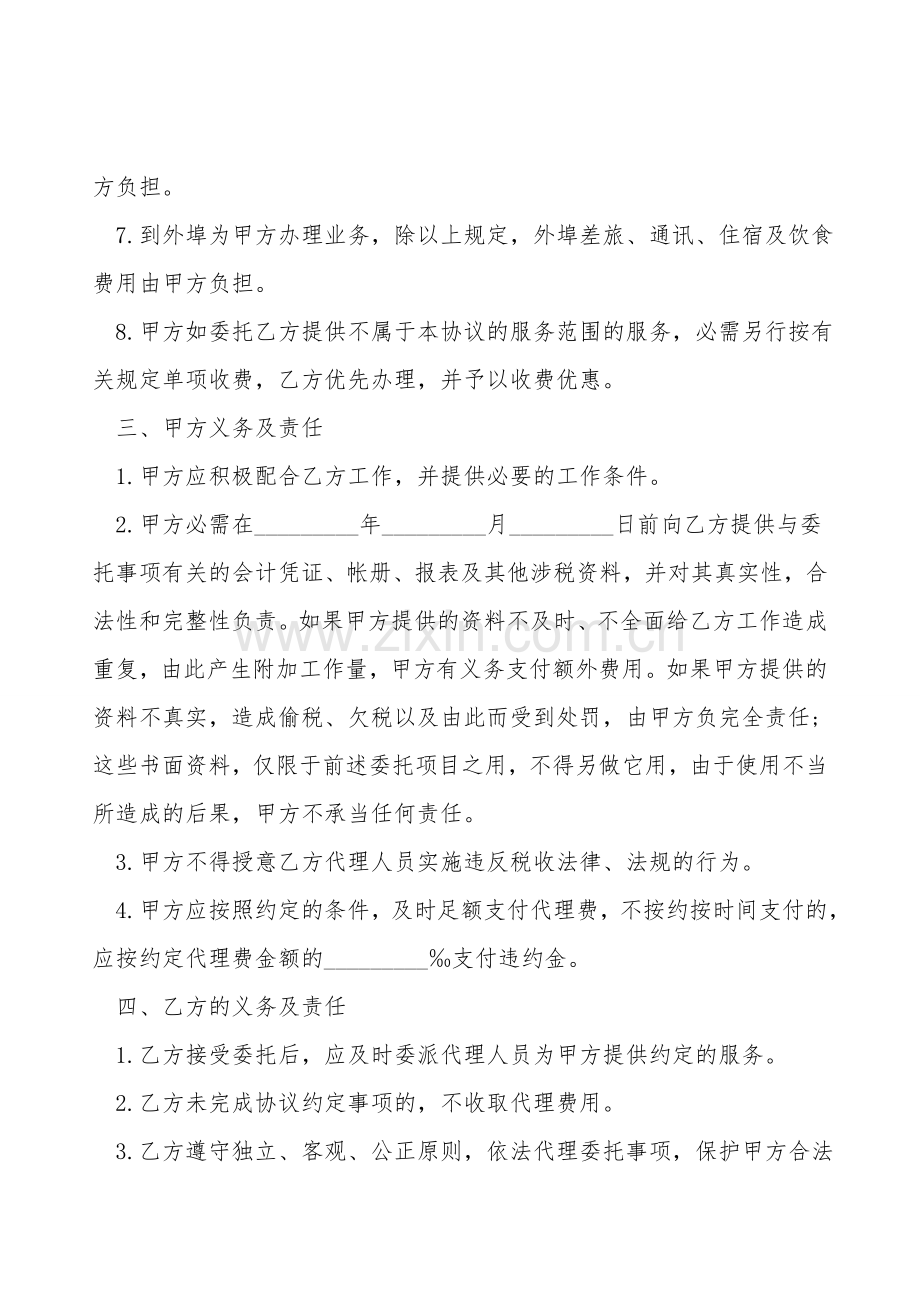 方负担。

7.到外埠为甲方办理业务，除以上规定，外埠差旅、通讯、住宿及饮食费用由甲方负担。

8.甲方如委托乙方提供不属于本协议的服务范围的服务，必需另行按有关规定单项收费，乙方优先办理，并予以收费优惠。

三、甲方义务及责任

1.甲方应积极配合乙方工作，并提供必要的工作条件。

2.甲方必需在____年____月____日前向乙方提供与委托事项有关的会计凭证、帐册、报表及其他涉税资料，并对其真实性，合法性和完整性负责。如果甲方提供的资料不及时、不全面给乙方工作造成重复，由此产生附加工作量，甲方有义务支付额外费用。如果甲方提供的资料不真实，造成偷税、欠税以及由此而受到处罚，由甲方负完全责任；这些书面资料，仅限于前述委托项目之用，不得另做它用，由于使用不当所造成的后果，甲方不承当任何责任。

3.甲方不得授意乙方代理人员实施违反税收法律、法规的行为。

4.甲方应按照约定的条件，及时足额支付代理费，不按约按时间支付的，应按约定代理费金额的____‰支付违约金。

四、乙方的义务及责任

1.乙方接受委托后，应及时委派代理人员为甲方提供约定的服务。

2.乙方未完成协议约定事项的，不收取代理费用。

3.乙方遵守独立、客观、公正原则，依法代理委托事项，保护甲方合法

www.zixin.com.cn